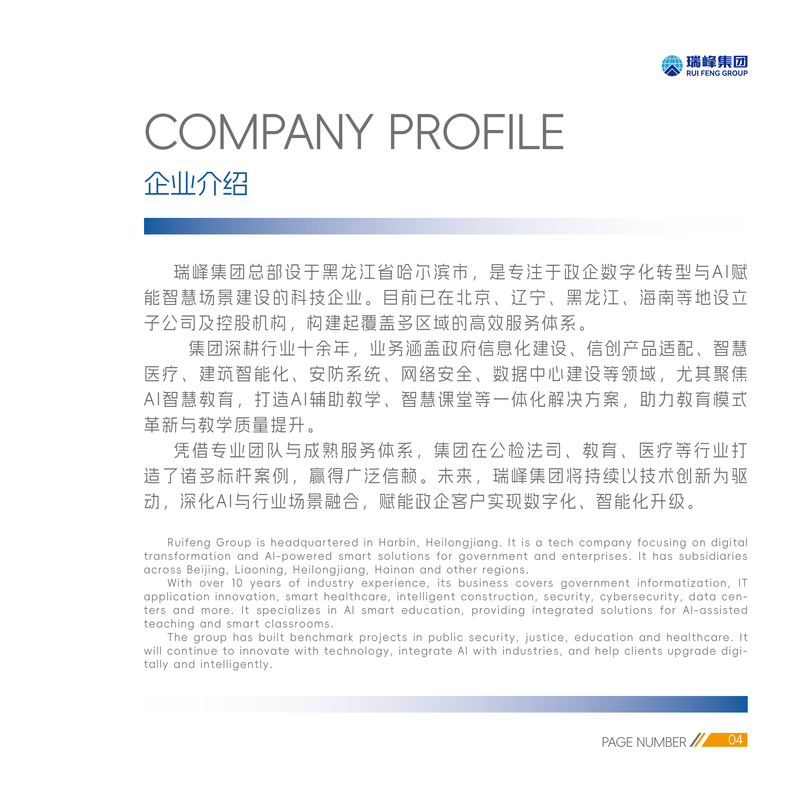 瑞峰集团
RUI FENG GROUP

COMPANY PROFILE
企业介绍

瑞峰集团总部设于黑龙江省哈尔滨市，是专注于政企数字化转型与AI赋能智慧场景建设的科技企业。目前已在北京、辽宁、黑龙江、海南等地设立子公司及控股机构，构建起覆盖多区域的高效服务体系。

集团深耕行业十余年，业务涵盖政府信息化建设、信创产品适配、智慧医疗、建筑智能化、安防系统、网络安全、数据中心建设等领域，尤其聚焦AI智慧教育，打造AI辅助教学、智慧课堂等一体化解决方案，助力教育模式革新与教学质量提升。

凭借专业团队与成熟服务体系，集团在公检法司、教育、医疗等行业打造了诸多标杆案例，赢得广泛信赖。未来，瑞峰集团将持续以技术创新为驱动，深化AI与行业场景融合，赋能政企客户实现数字化、智能化升级。

Ruifeng Group is headquartered in Harbin, Heilongjiang. It is a tech company focusing on digital transformation and AI-powered smart solutions for government and enterprises. It has subsidiaries across Beijing, Liaoning, Heilongjiang, Hainan and other regions.

With over 10 years of industry experience, its business covers government informatization, IT application innovation, smart healthcare, intelligent construction, security, cybersecurity, data centers and more. It specializes in AI smart education, providing integrated solutions for AI-assisted teaching and smart classrooms.

The group has built benchmark projects in public security, justice, education and healthcare. It will continue to innovate with technology, integrate AI with industries, and help clients upgrade digitally and intelligently.

PAGE NUMBER 04